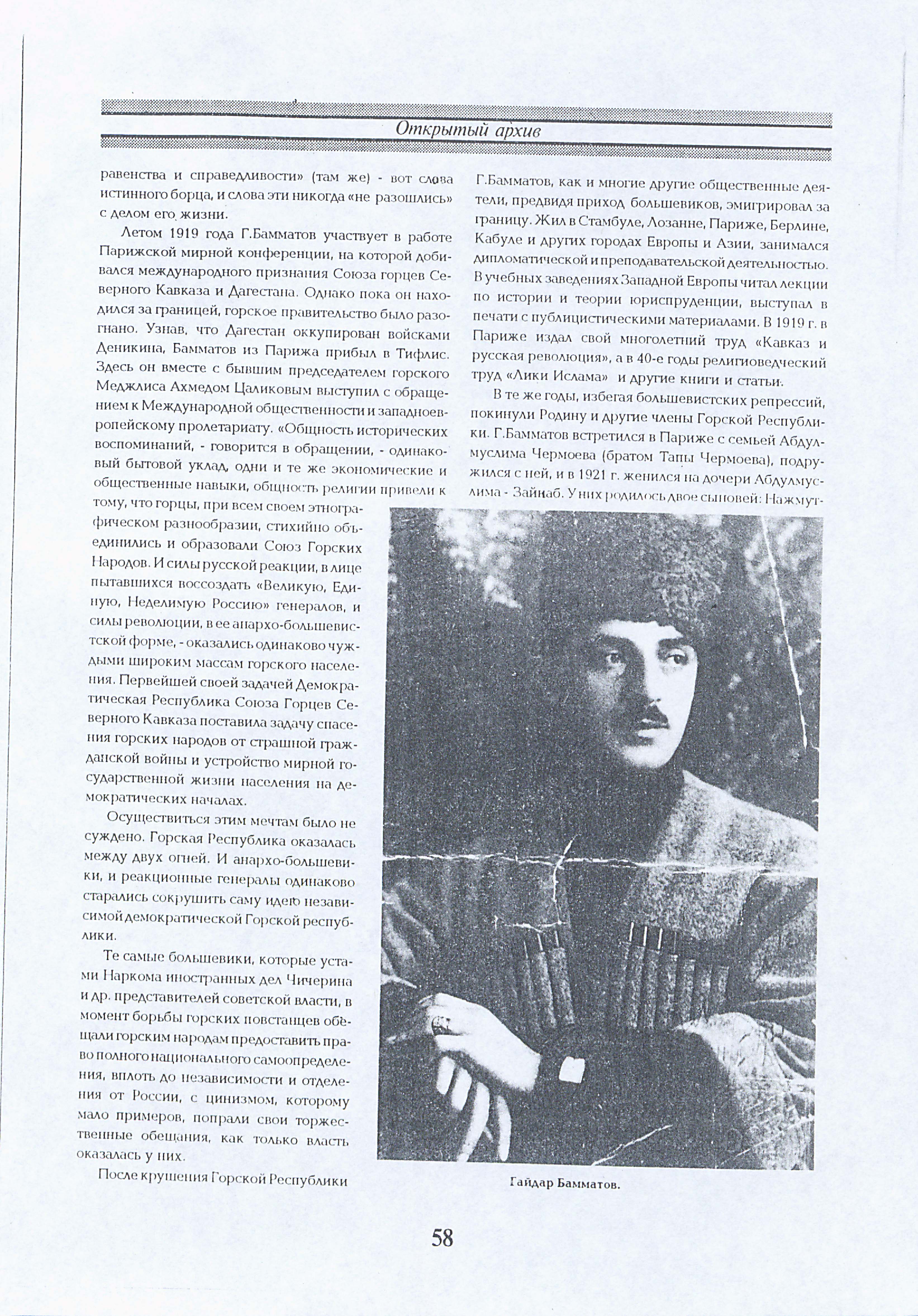 Открытый архив

равенства и справедливости» (там же) - вот слова истинного борца, и слова эти никогда «не разошлись» с делом его жизни.

Летом 1919 года Г.Бамматов участвует в работе Парижской мирной конференции, на которой добивался международного признания Союза горцев Северного Кавказа и Дагестана. Однако пока он находился за границей, горское правительство было разогнано. Узнав, что Дагестан оккупирован войсками Деникина, Бамматов из Парижа прибыл в Тифлис. Здесь он вместе с бывшим председателем горского Меджлиса Ахмедом Цаликовым выступил с обращением к Международной общественности и западноевропейскому пролетариату. «Общность исторических воспоминаний, - говорится в обращении, - одинаковый бытовой уклад, одни и те же экономические и общественные навыки, общность религии привели к тому, что горцы, при всем своем этнографическом разнообразии, стихийно объединились и образовали Союз Горских Народов. И силы русской реакции, в лице пытавшихся воссоздать «Великую, Единую, Неделимую Россию» генералов, и силы революции, в ее анархо-большевистской форме, - оказались одинаково чуждыми широким массам горского населения. Первейшей своей задачей Демократическая Республика Союза Горцев Северного Кавказа поставила задачу спасения горских народов от страшной гражданской войны и устройство мирной государственной жизни населения на демократических началах.

Осуществиться этим мечтам было не суждено. Горская Республика оказалась между двух огней. И анархо-большевики, и реакционные генералы одинаково старались сокрушить саму идею независимой демократической Горской республики.

Те самые большевики, которые устами Наркома иностранных дел Чичерина и др. представителей советской власти, в момент борьбы горских повстанцев обещали горским народам предоставить право полного национального самоопределения, вплоть до независимости и отделения от России, с цинизмом, которому мало примеров, попрали свои торжественные обещания, как только власть оказалась у них.

После крушения Горской Республики Г.Бамматов, как и многие другие общественные деятели, предвидя приход большевиков, эмигрировал за границу. Жил в Стамбуле, Лозанне, Париже, Берлине, Кабуле и других городах Европы и Азии, занимался дипломатической и преподавательской деятельностью. В учебных заведениях Западной Европы читал лекции по истории и теории юриспруденции, выступал в печати с публицистическими материалами. В 1919 г. в Париже издал свой многолетний труд «Кавказ и русская революция», а в 40-е годы религиоведческий труд «Лики Ислама» и другие книги и статьи.

В те же годы, избегая большевистских репрессий, покинули Родину и другие члены Горской Республики. Г.Бамматов встретился в Париже с семьей Абдулмуслима Чермоева (братом Тапы Чермоева), подружился с ней, и в 1921 г. женился на дочери Абдулмуслима - Зайнаб. У них родилось двое сыновей: Нажмут-

Гайдар Бамматов.

58